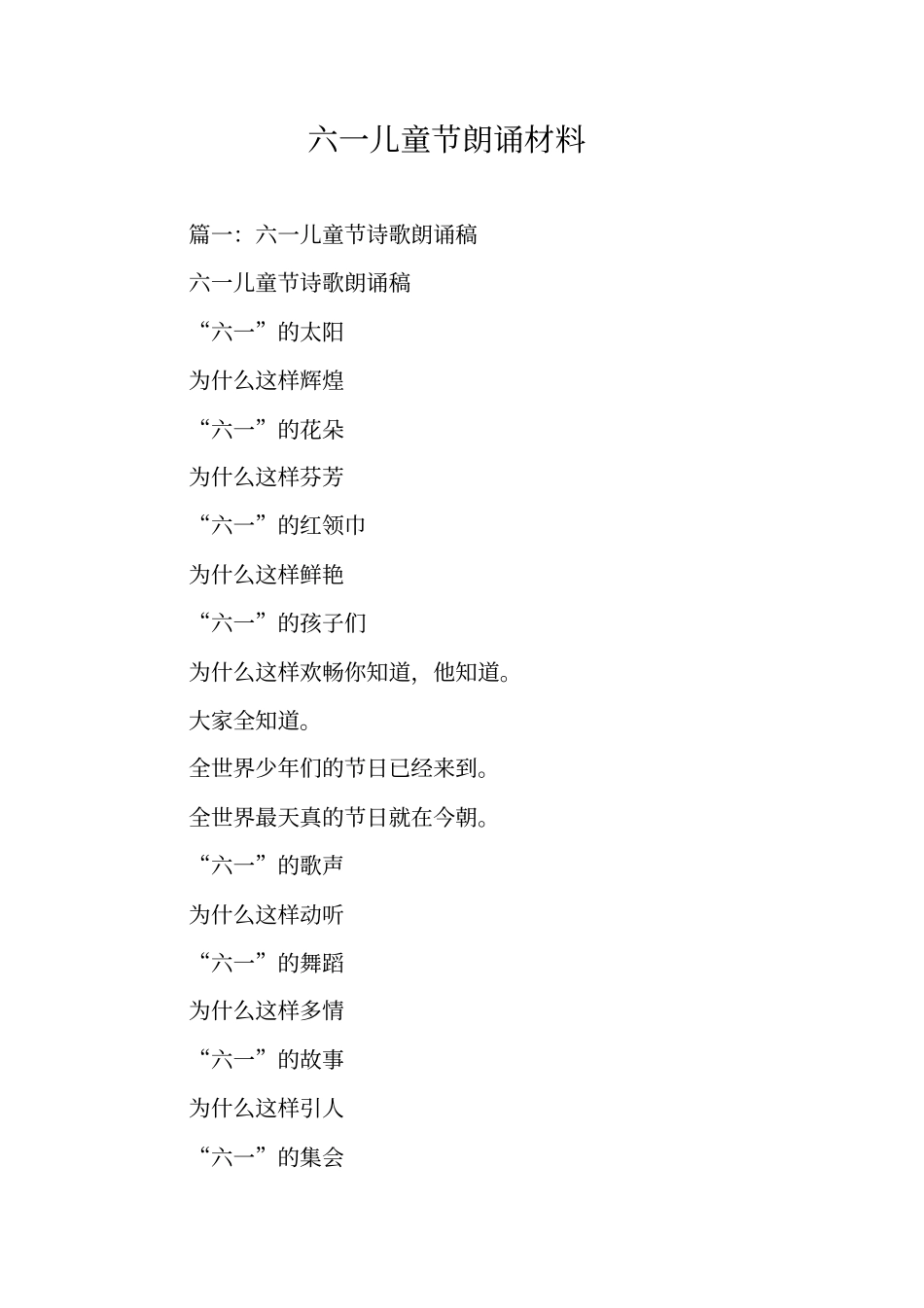 六一儿童节朗诵材料

篇一：六一儿童节诗歌朗诵稿

六一儿童节诗歌朗诵稿

“六一”的太阳

为什么这样辉煌

“六一”的花朵

为什么这样芬芳

“六一”的红领巾

为什么这样鲜艳

“六一”的孩子们

为什么这样欢畅你知道，他知道。

大家全知道。

全世界少年们的节日已经来到。

全世界最天真的节日就在今朝。

“六一”的歌声

为什么这样动听

“六一”的舞蹈

为什么这样多情

“六一”的故事

为什么这样引人

“六一”的集会